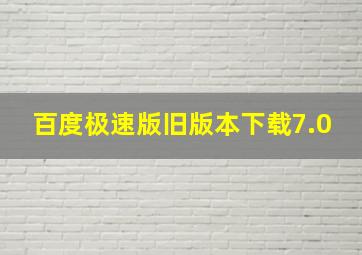 百度极速版旧版本下载7.0